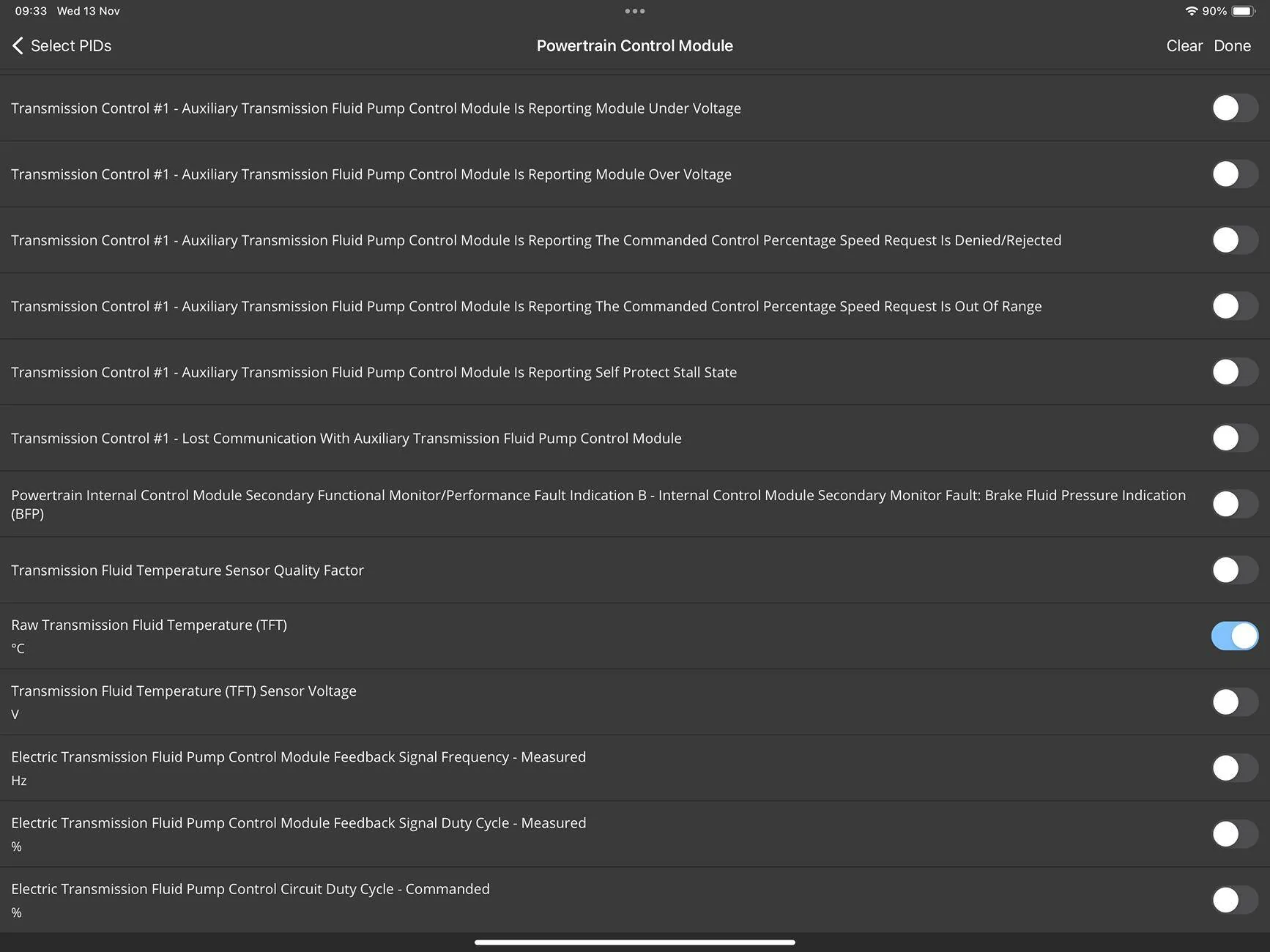 09:33 Wed 13 Nov

90%

Select PIDs

Powertrain Control Module

Clear Done

Transmission Control #1 - Auxiliary Transmission Fluid Pump Control Module Is Reporting Module Under Voltage

Transmission Control #1 - Auxiliary Transmission Fluid Pump Control Module Is Reporting Module Over Voltage

Transmission Control #1 - Auxiliary Transmission Fluid Pump Control Module Is Reporting The Commanded Control Percentage Speed Request Is Denied/Rejected

Transmission Control #1 - Auxiliary Transmission Fluid Pump Control Module Is Reporting The Commanded Control Percentage Speed Request Is Out Of Range

Transmission Control #1 - Auxiliary Transmission Fluid Pump Control Module Is Reporting Self Protect Stall State

Transmission Control #1 - Lost Communication With Auxiliary Transmission Fluid Pump Control Module

Powertrain Internal Control Module Secondary Functional Monitor/Performance Fault Indication B - Internal Control Module Secondary Monitor Fault: Brake Fluid Pressure Indication (BFP)

Transmission Fluid Temperature Sensor Quality Factor

Raw Transmission Fluid Temperature (TFT)
°C

Transmission Fluid Temperature (TFT) Sensor Voltage
V

Electric Transmission Fluid Pump Control Module Feedback Signal Frequency - Measured
Hz

Electric Transmission Fluid Pump Control Module Feedback Signal Duty Cycle - Measured
%

Electric Transmission Fluid Pump Control Circuit Duty Cycle - Commanded
%